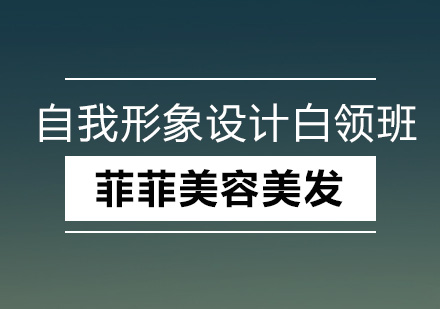 自我形象设计白领班

菲菲美容美发